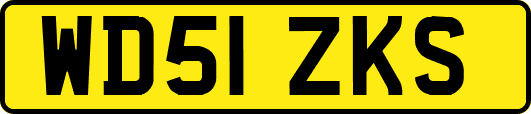 WD51 ZKS